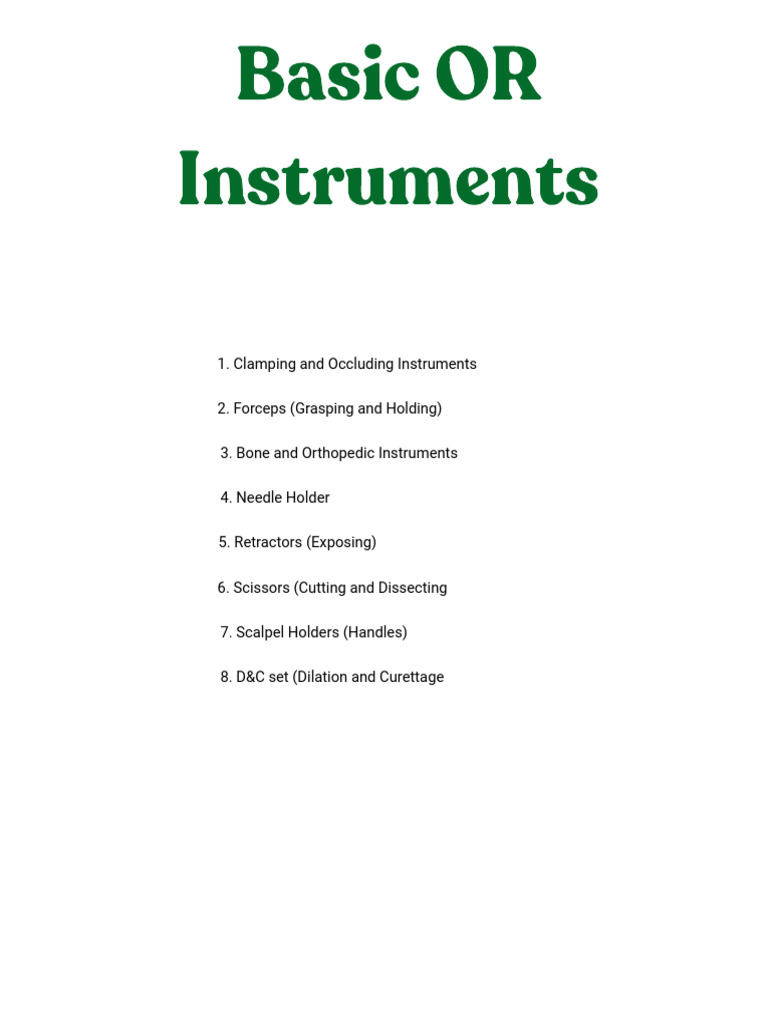 Basic OR Instruments

1. Clamping and Occluding Instruments

2. Forceps (Grasping and Holding)

3. Bone and Orthopedic Instruments

4. Needle Holder

5. Retractors (Exposing)

6. Scissors (Cutting and Dissecting

7. Scalpel Holders (Handles)

8. D&C set (Dilation and Curettage